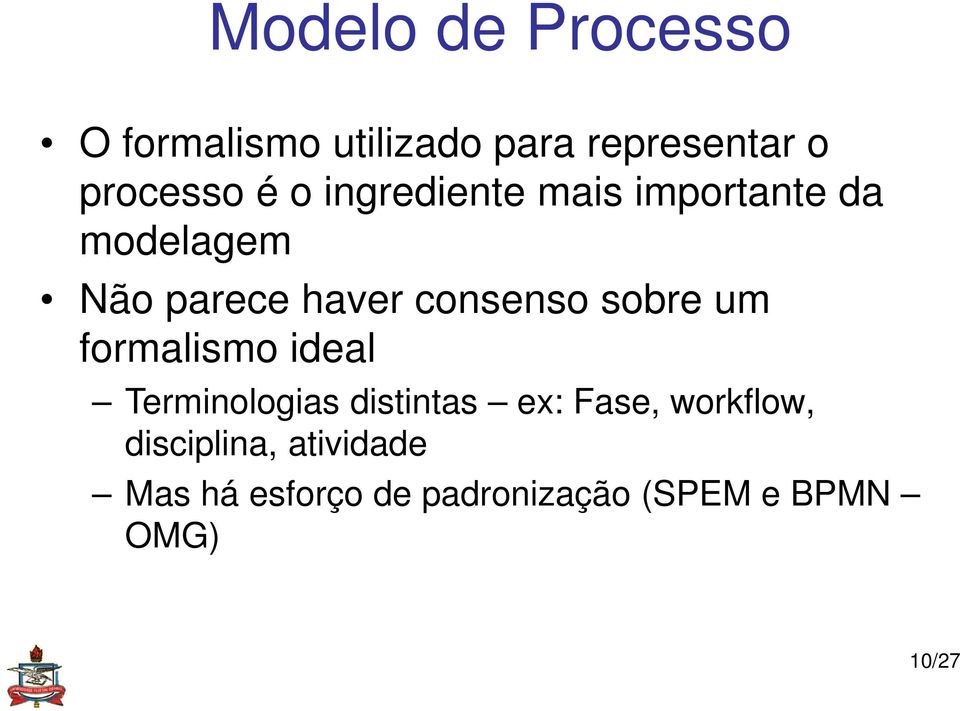 Modelo de Processo

• O formalismo utilizado para representar o processo é o ingrediente mais importante da modelagem

• Não parece haver consenso sobre um formalismo ideal

– Terminologias distintas – ex: Fase, workflow, disciplina, atividade

– Mas há esforço de padronização (SPEM e BPMN – OMG)

10/27